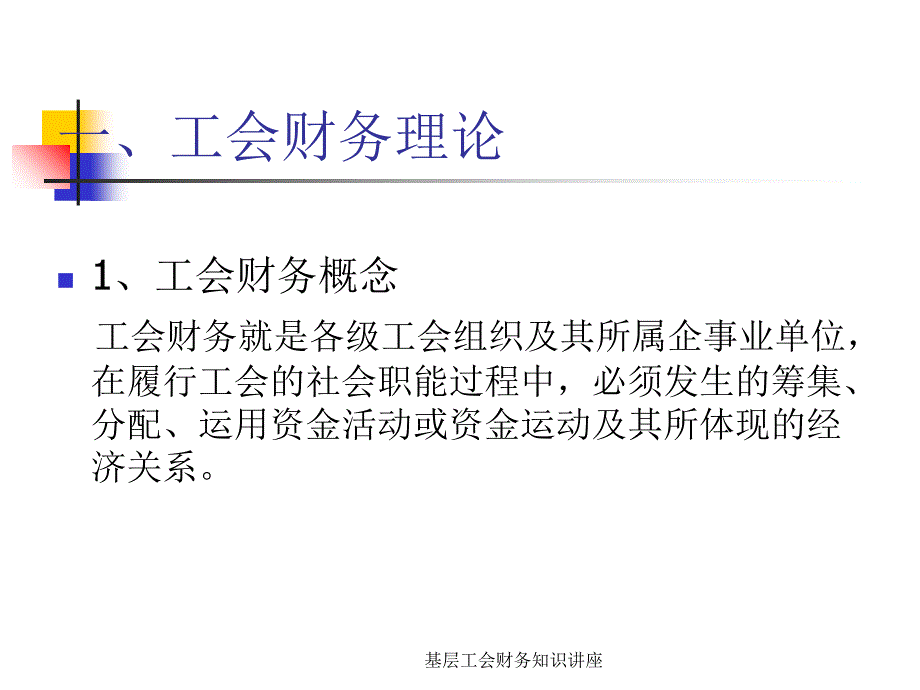 一、工会财务理论

1、工会财务概念

工会财务就是各级工会组织及其所属企事业单位，在履行工会的社会职能过程中，必须发生的筹集、分配、运用资金活动或资金运动及其所体现的经济关系。

基层工会财务知识讲座